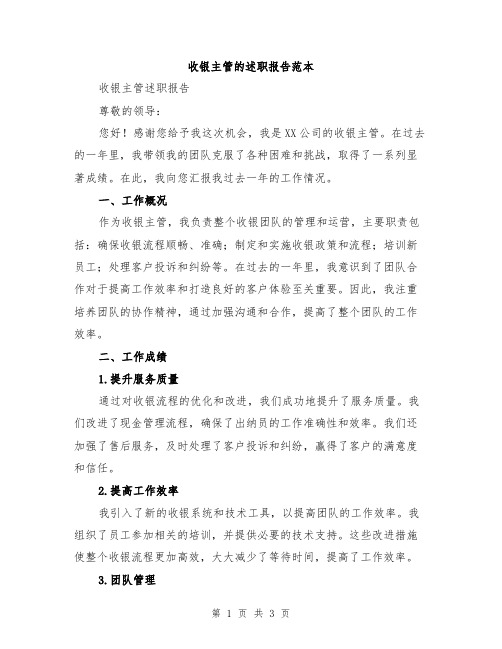 收银主管的述职报告范本

收银主管述职报告

尊敬的领导：

您好！感谢您给予我这次机会，我是XX公司的收银主管。在过去的一年里，我带领我的团队克服了各种困难和挑战，取得了一系列显著成绩。在此，我向您汇报我过去一年的工作情况。

一、工作概况

作为收银主管，我负责整个收银团队的管理和运营，主要职责包括：确保收银流程顺畅、准确；制定和实施收银政策和流程；培训新员工；处理客户投诉和纠纷等。在过去的一年里，我意识到了团队合作对于提高工作效率和打造良好的客户体验至关重要。因此，我注重培养团队的协作精神，通过加强沟通和合作，提高了整个团队的工作效率。

二、工作成绩

1.提升服务质量

通过对收银流程的优化和改进，我们成功地提升了服务质量。我们改进了现金管理流程，确保了出纳员的工作准确性和效率。我们还加强了售后服务，及时处理了客户投诉和纠纷，赢得了客户的满意度和信任。

2.提高工作效率

我引入了新的收银系统和技术工具，以提高团队的工作效率。我组织了员工参加相关的培训，并提供必要的技术支持。这些改进措施使整个收银流程更加高效，大大减少了等待时间，提高了工作效率。

3.团队管理

第 1 页 共 3 页